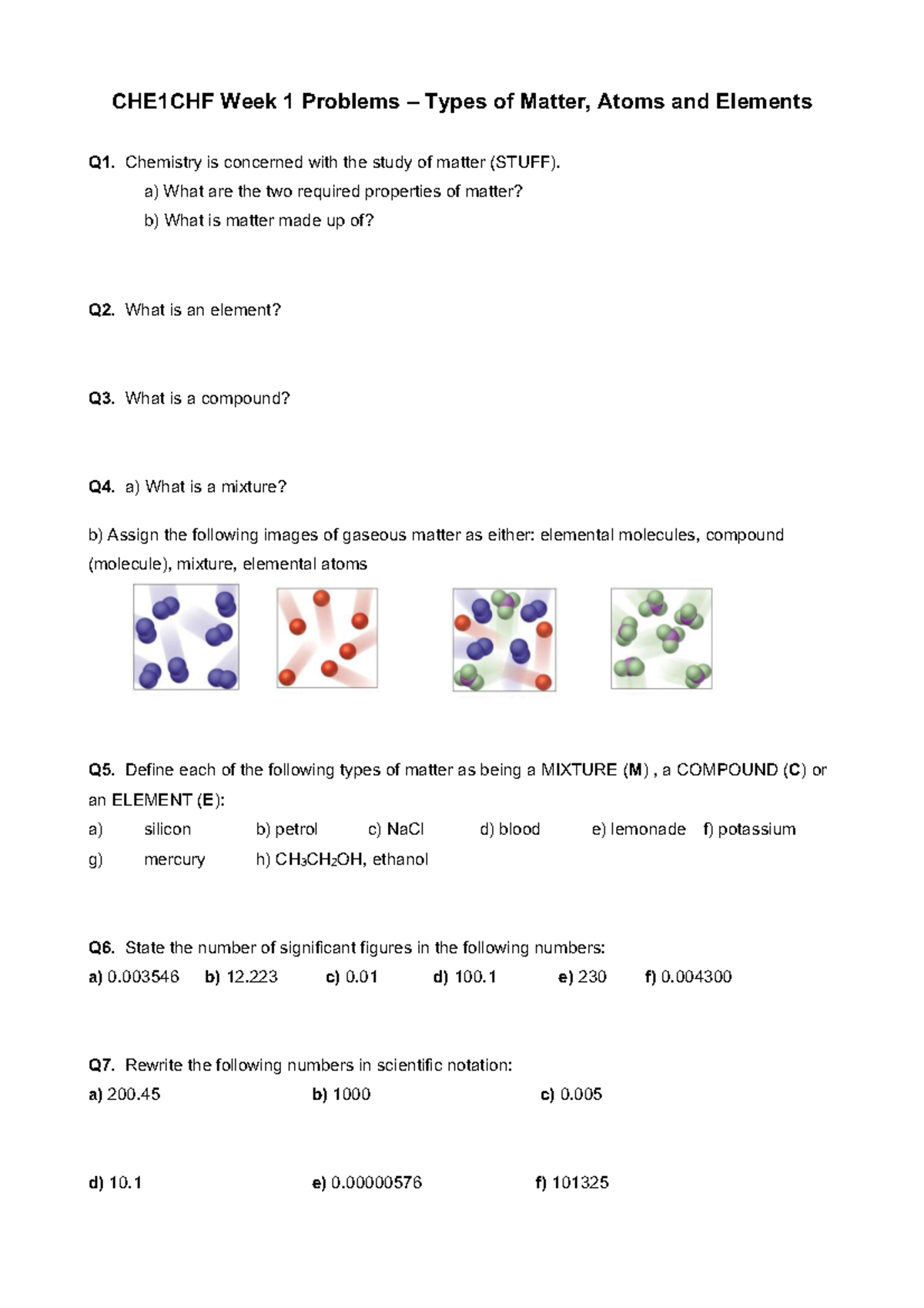 CHE1CHF Week 1 Problems – Types of Matter, Atoms and Elements

Q1. Chemistry is concerned with the study of matter (STUFF).

a) What are the two required properties of matter?

b) What is matter made up of?

Q2. What is an element?

Q3. What is a compound?

Q4. a) What is a mixture?

b) Assign the following images of gaseous matter as either: elemental molecules, compound (molecule), mixture, elemental atoms

Q5. Define each of the following types of matter as being a MIXTURE (M) , a COMPOUND (C) or an ELEMENT (E):

a) silicon b) petrol c) NaCl d) blood e) lemonade f) potassium
g) mercury h) $CH_3CH_2OH$, ethanol

Q6. State the number of significant figures in the following numbers:

a) 0.003546 b) 12.223 c) 0.01 d) 100.1 e) 230 f) 0.004300

Q7. Rewrite the following numbers in scientific notation:

a) 200.45 b) 1000 c) 0.005

d) 10.1 e) 0.00000576 f) 101325